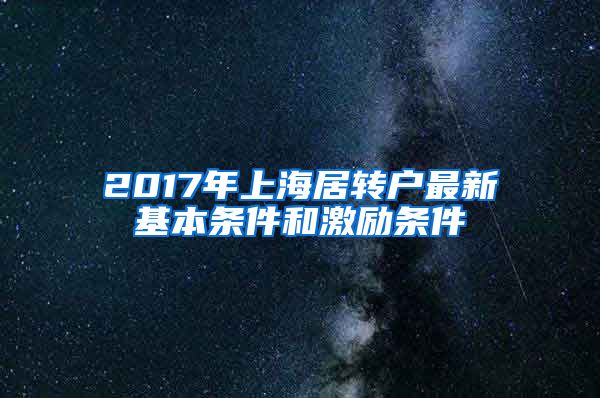 2017年上海居转户最新基本条件和激励条件